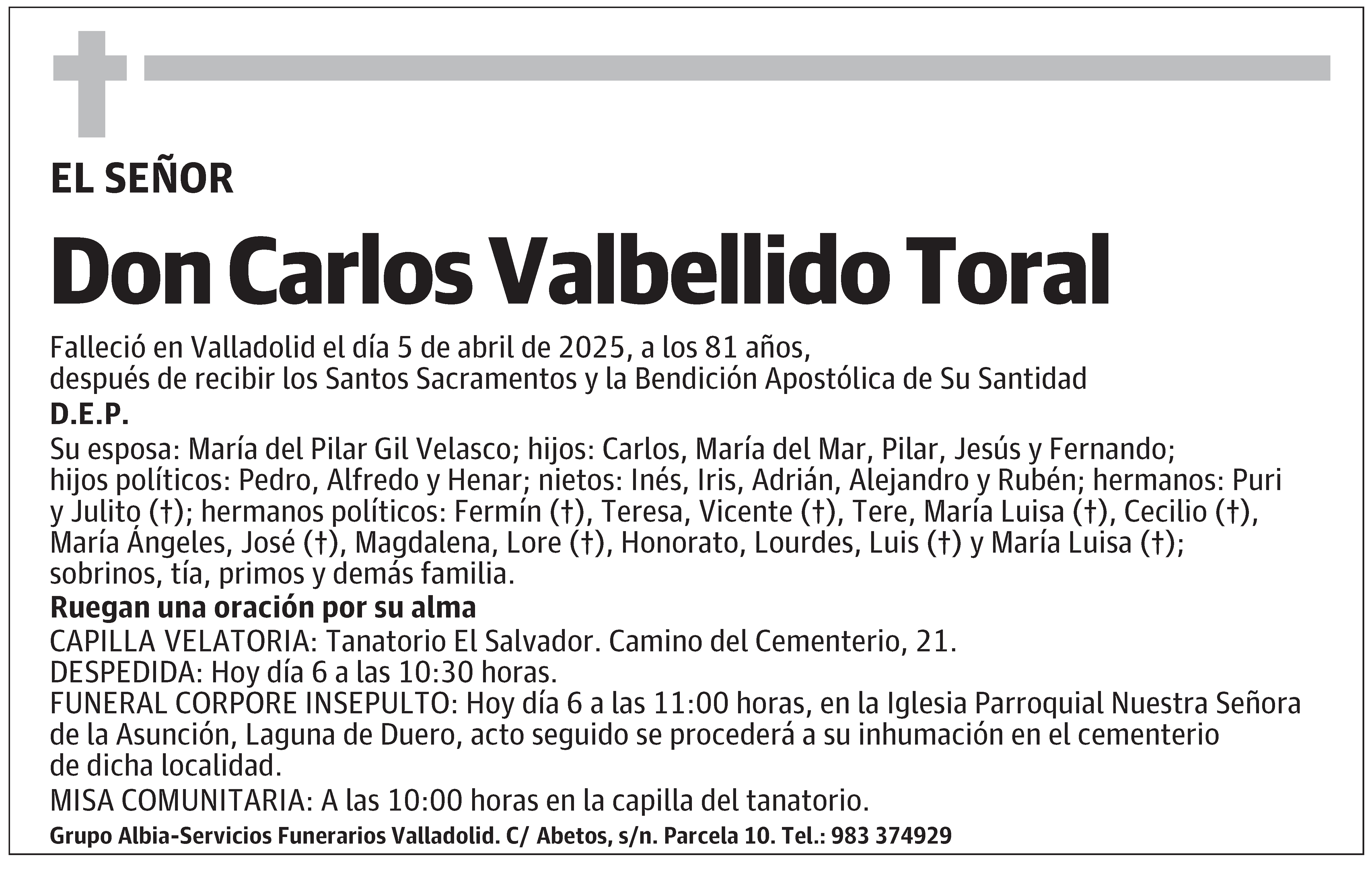 EL SEÑOR

Don Carlos Valbellido Toral

Falleció en Valladolid el día 5 de abril de 2025, a los 81 años, después de recibir los Santos Sacramentos y la Bendición Apostólica de Su Santidad

D.E.P.

Su esposa: María del Pilar Gil Velasco; hijos: Carlos, María del Mar, Pilar, Jesús y Fernando; hijos políticos: Pedro, Alfredo y Henar; nietos: Inés, Iris, Adrián, Alejandro y Rubén; hermanos: Puri y Julito (†); hermanos políticos: Fermín (†), Teresa, Vicente (†), Tere, María Luisa (†), Cecilio (†), María Ángeles, José (†), Magdalena, Lore (†), Honorato, Lourdes, Luis (†) y María Luisa (†); sobrinos, tía, primos y demás familia.

Ruegan una oración por su alma

CAPILLA VELATORIA: Tanatorio El Salvador. Camino del Cementerio, 21.
DESPEDIDA: Hoy día 6 a las 10:30 horas.
FUNERAL CORPORE INSEPULTO: Hoy día 6 a las 11:00 horas, en la Iglesia Parroquial Nuestra Señora de la Asunción, Laguna de Duero, acto seguido se procederá a su inhumación en el cementerio de dicha localidad.
MISA COMUNITARIA: A las 10:00 horas en la capilla del tanatorio.

Grupo Albia-Servicios Funerarios Valladolid. C/ Abetos, s/n. Parcela 10. Tel.: 983 374929